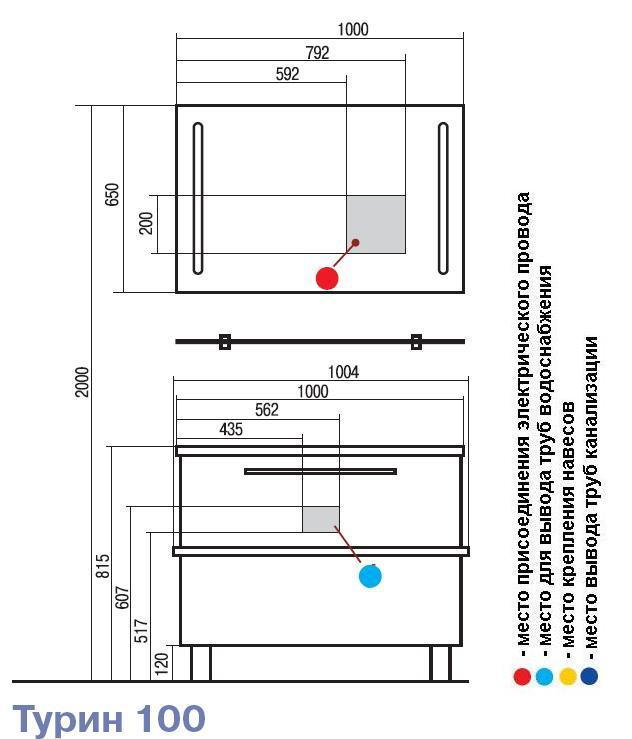 1000
792
592
650
200
2000
1004
1000
562
435
815
607
517
120

- место присоединения электрического провода
- место для вывода труб водоснабжения
- место крепления навесов
- место вывода труб канализации

Турин 100